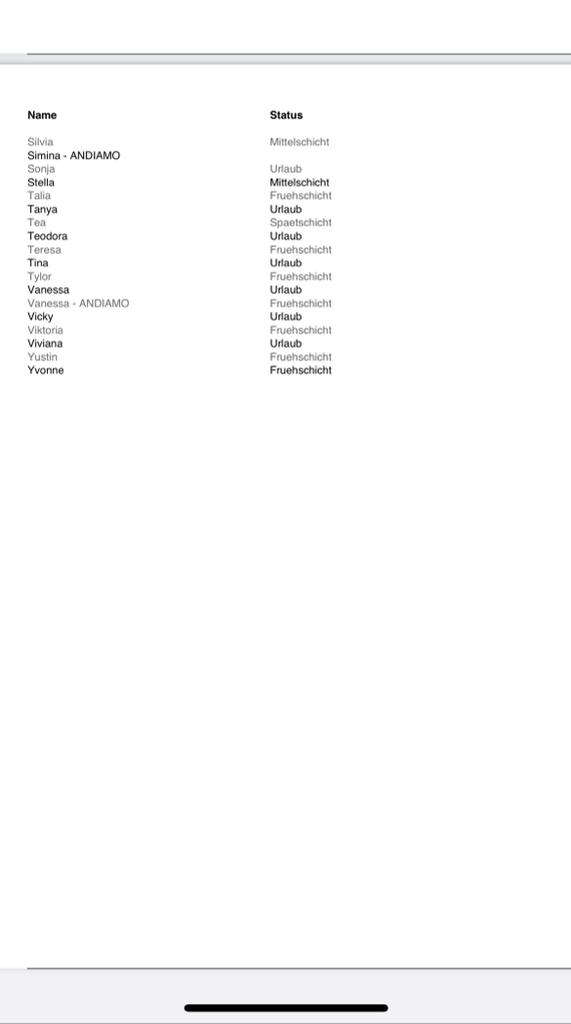 | Name | Status |
|---|---|
| Silvia | Mittelschicht |
| Simina - ANDIAMO | |
| Sonja | Urlaub |
| Stella | Mittelschicht |
| Talia | Fruehschicht |
| Tanya | Urlaub |
| Tea | Spaetschicht |
| Teodora | Urlaub |
| Teresa | Fruehschicht |
| Tina | Urlaub |
| Tylor | Fruehschicht |
| Vanessa | Urlaub |
| Vanessa - ANDIAMO | Fruehschicht |
| Vicky | Urlaub |
| Viktoria | Fruehschicht |
| Viviana | Urlaub |
| Yustin | Fruehschicht |
| Yvonne | Fruehschicht |